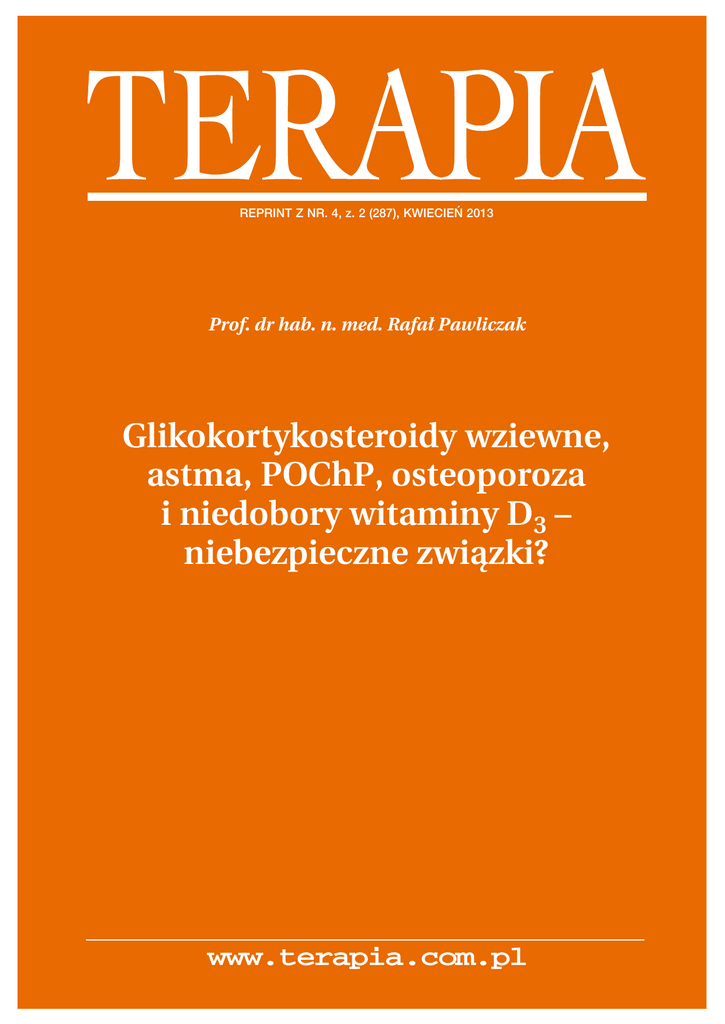 TERAPIA

REPRINT Z NR. 4, z. 2 (287), KWIECIEŃ 2013

Prof. dr hab. n. med. Rafał Pawliczak

Glikokortykosteroidy wziewne, astma, POChP, osteoporoza i niedobory witaminy $D_3$ – niebezpieczne związki?

www.terapia.com.pl